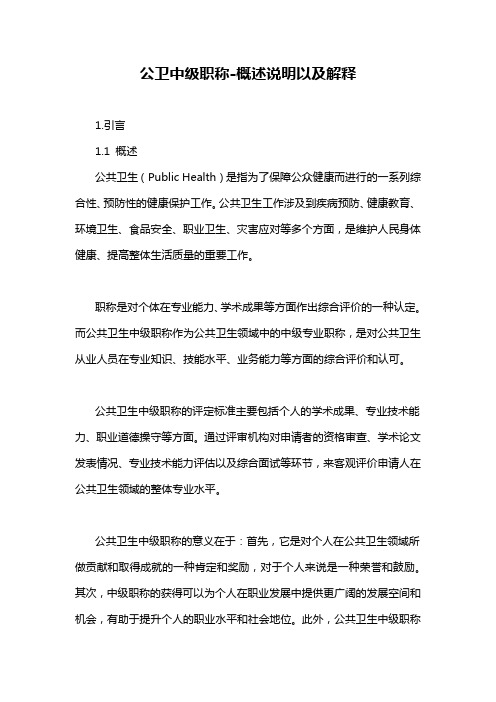 公卫中级职称-概述说明以及解释

1.引言

1.1 概述

公共卫生（Public Health）是指为了保障公众健康而进行的一系列综合性、预防性的健康保护工作。公共卫生工作涉及到疾病预防、健康教育、环境卫生、食品安全、职业卫生、灾害应对等多个方面，是维护人民身体健康、提高整体生活质量的重要工作。

职称是对个体在专业能力、学术成果等方面作出综合评价的一种认定。而公共卫生中级职称作为公共卫生领域中的中级专业职称，是对公共卫生从业人员在专业知识、技能水平、业务能力等方面的综合评价和认可。

公共卫生中级职称的评定标准主要包括个人的学术成果、专业技术能力、职业道德操守等方面。通过评审机构对申请者的资格审查、学术论文发表情况、专业技术能力评估以及综合面试等环节，来客观评价申请人在公共卫生领域的整体专业水平。

公共卫生中级职称的意义在于：首先，它是对个人在公共卫生领域所做贡献和取得成就的一种肯定和奖励，对于个人来说是一种荣誉和鼓励。其次，中级职称的获得可以为个人在职业发展中提供更广阔的发展空间和机会，有助于提升个人的职业水平和社会地位。此外，公共卫生中级职称